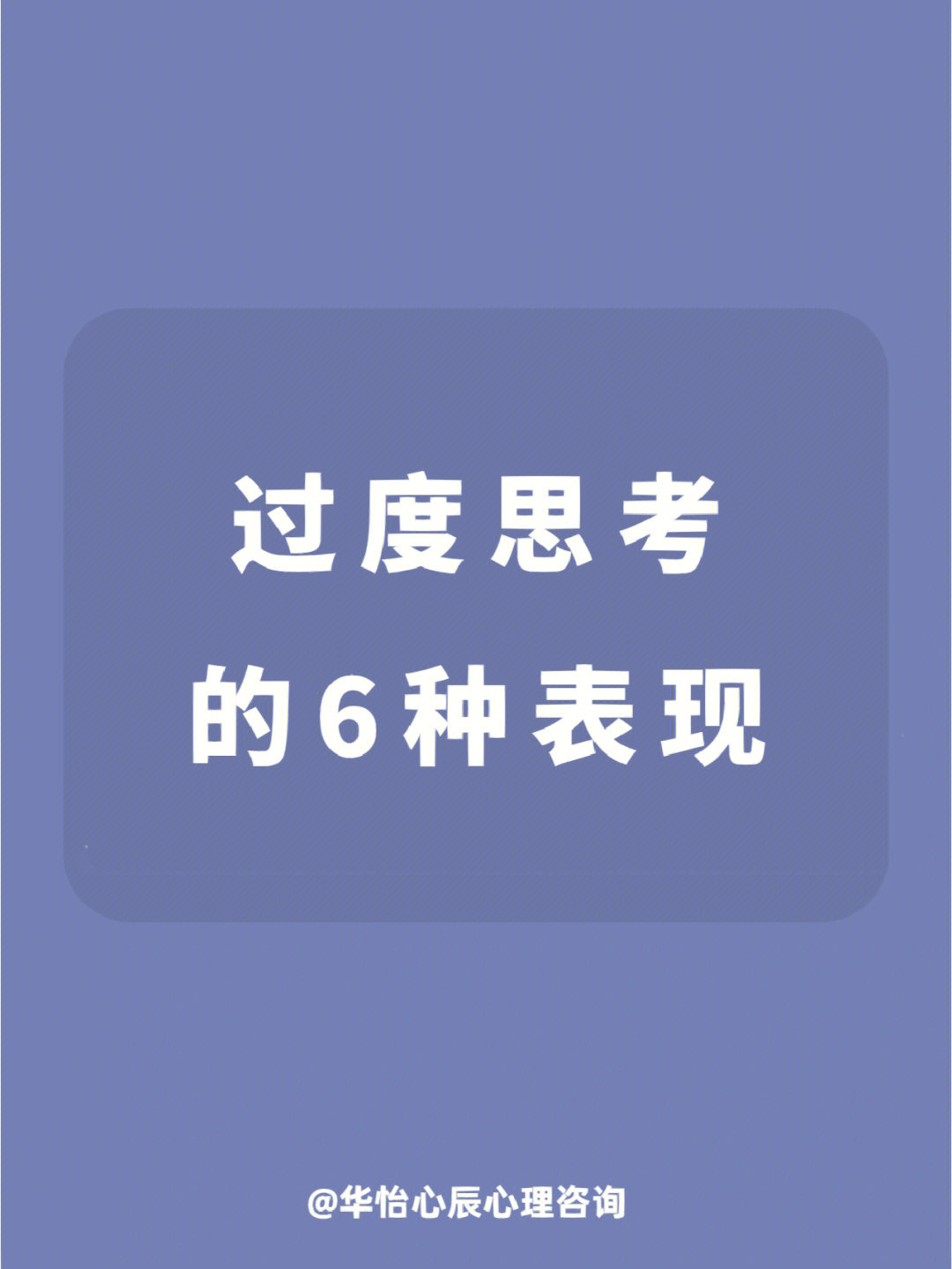 过度思考
的6种表现

@华怡心辰心理咨询